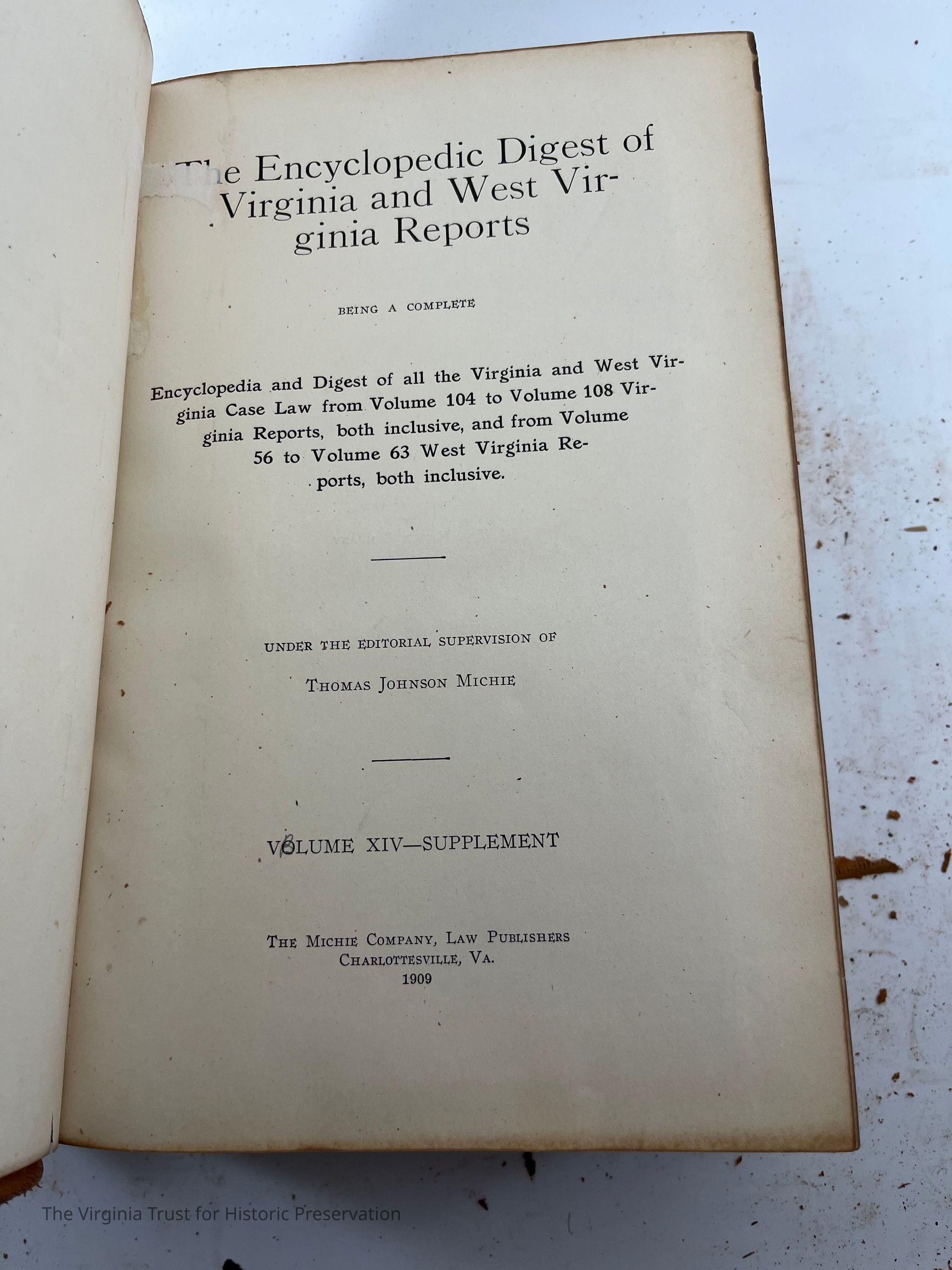 The Encyclopedic Digest of Virginia and West Virginia Reports

BEING A COMPLETE

Encyclopedia and Digest of all the Virginia and West Virginia Case Law from Volume 104 to Volume 108 Virginia Reports, both inclusive, and from Volume 56 to Volume 63 West Virginia Reports, both inclusive.

UNDER THE EDITORIAL SUPERVISION OF

THOMAS JOHNSON MICHIE

VOLUME XIV—SUPPLEMENT

THE MICHIE COMPANY, LAW PUBLISHERS
CHARLOTTESVILLE, VA.
1909

The Virginia Trust for Historic Preservation